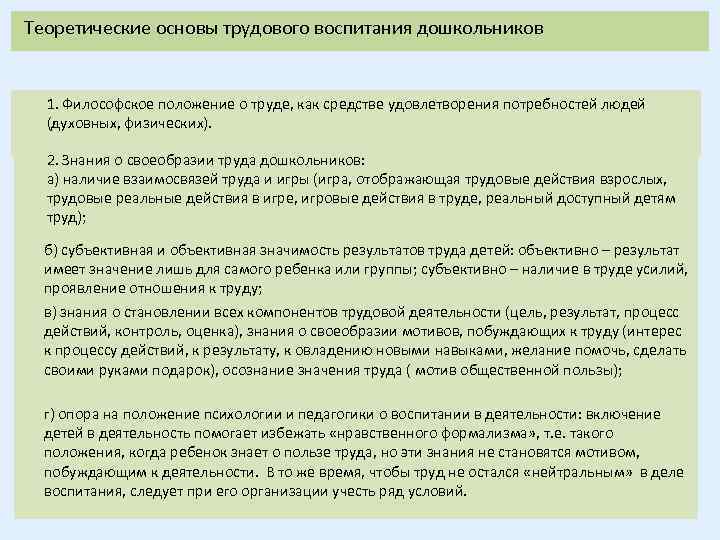 Теоретические основы трудового воспитания дошкольников

1. Философское положение о труде, как средстве удовлетворения потребностей людей (духовных, физических).

2. Знания о своеобразии труда дошкольников:
а) наличие взаимосвязей труда и игры (игра, отображающая трудовые действия взрослых, трудовые реальные действия в игре, игровые действия в труде, реальный доступный детям труд);

б) субъективная и объективная значимость результатов труда детей: объективно – результат имеет значение лишь для самого ребенка или группы; субъективно – наличие в труде усилий, проявление отношения к труду;

в) знания о становлении всех компонентов трудовой деятельности (цель, результат, процесс действий, контроль, оценка), знания о своеобразии мотивов, побуждающих к труду (интерес к процессу действий, к результату, к овладению новыми навыками, желание помочь, сделать своими руками подарок), осознание значения труда ( мотив общественной пользы);

г) опора на положение психологии и педагогики о воспитании в деятельности: включение детей в деятельность помогает избежать «нравственного формализма», т.е. такого положения, когда ребенок знает о пользе труда, но эти знания не становятся мотивом, побуждающим к деятельности. В то же время, чтобы труд не остался «нейтральным» в деле воспитания, следует при его организации учесть ряд условий.